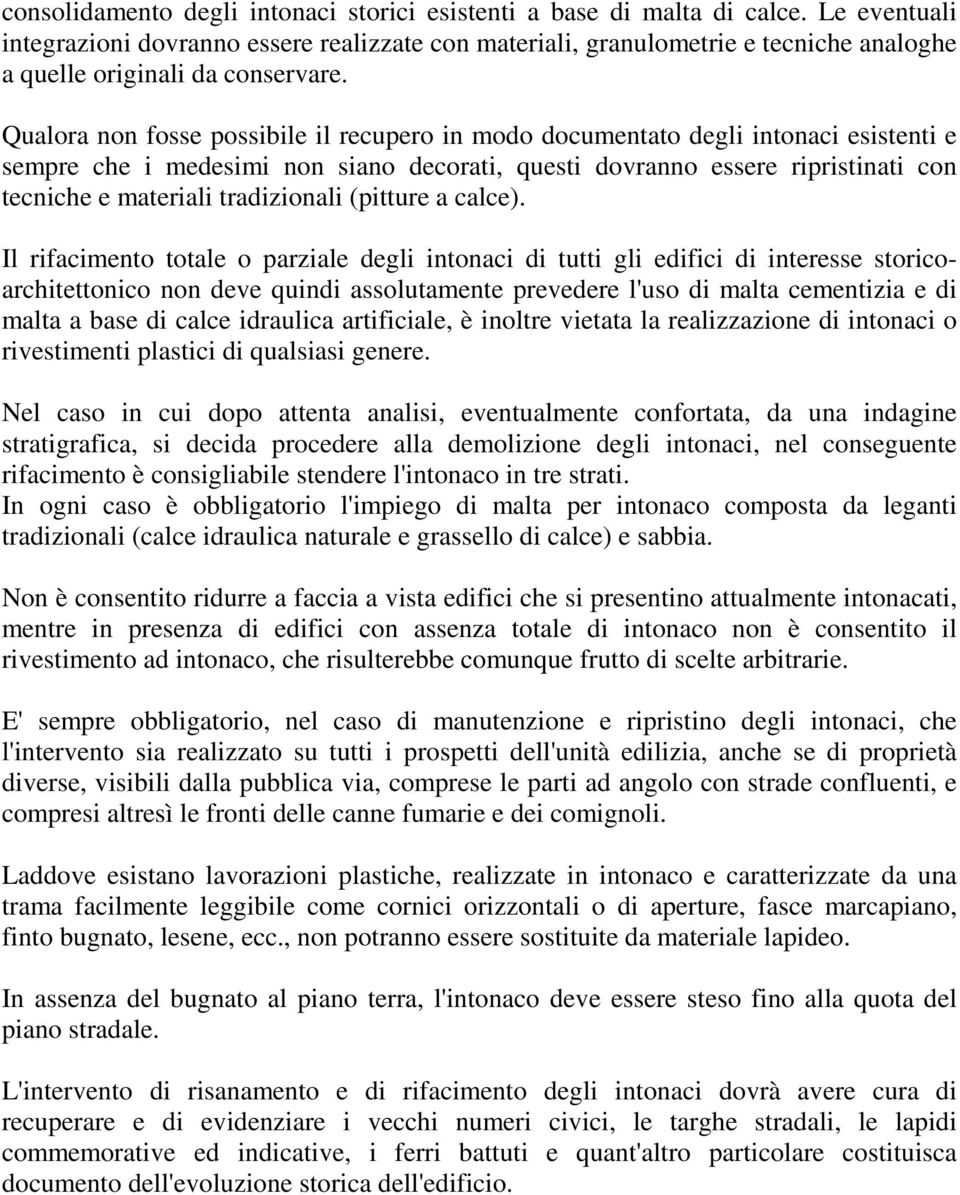 consolidamento degli intonaci storici esistenti a base di malta di calce. Le eventuali integrazioni dovranno essere realizzate con materiali, granulometrie e tecniche analoghe a quelle originali da conservare.

Qualora non fosse possibile il recupero in modo documentato degli intonaci esistenti e sempre che i medesimi non siano decorati, questi dovranno essere ripristinati con tecniche e materiali tradizionali (pitture a calce).

Il rifacimento totale o parziale degli intonaci di tutti gli edifici di interesse storicoarchitettonico non deve quindi assolutamente prevedere l'uso di malta cementizia e di malta a base di calce idraulica artificiale, è inoltre vietata la realizzazione di intonaci o rivestimenti plastici di qualsiasi genere.

Nel caso in cui dopo attenta analisi, eventualmente confortata, da una indagine stratigrafica, si decida procedere alla demolizione degli intonaci, nel conseguente rifacimento è consigliabile stendere l'intonaco in tre strati.
In ogni caso è obbligatorio l'impiego di malta per intonaco composta da leganti tradizionali (calce idraulica naturale e grassello di calce) e sabbia.

Non è consentito ridurre a faccia a vista edifici che si presentino attualmente intonacati, mentre in presenza di edifici con assenza totale di intonaco non è consentito il rivestimento ad intonaco, che risulterebbe comunque frutto di scelte arbitrarie.

E' sempre obbligatorio, nel caso di manutenzione e ripristino degli intonaci, che l'intervento sia realizzato su tutti i prospetti dell'unità edilizia, anche se di proprietà diverse, visibili dalla pubblica via, comprese le parti ad angolo con strade confluenti, e compresi altresì le fronti delle canne fumarie e dei comignoli.

Laddove esistano lavorazioni plastiche, realizzate in intonaco e caratterizzate da una trama facilmente leggibile come cornici orizzontali o di aperture, fasce marcapiano, finto bugnato, lesene, ecc., non potranno essere sostituite da materiale lapideo.

In assenza del bugnato al piano terra, l'intonaco deve essere steso fino alla quota del piano stradale.

L'intervento di risanamento e di rifacimento degli intonaci dovrà avere cura di recuperare e di evidenziare i vecchi numeri civici, le targhe stradali, le lapidi commemorative ed indicative, i ferri battuti e quant'altro particolare costituisca documento dell'evoluzione storica dell'edificio.